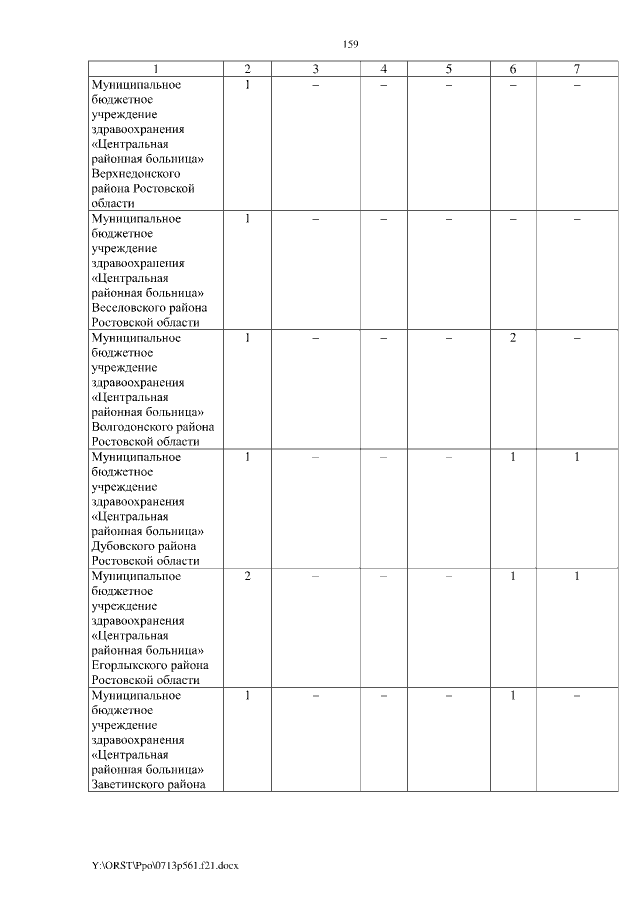 159

| 1 | 2 | 3 | 4 | 5 | 6 | 7 |
|---|---|---|---|---|---|---|
| Муниципальное бюджетное учреждение здравоохранения «Центральная районная больница» Верхнедонского района Ростовской области | 1 | – | – | – | – | – |
| Муниципальное бюджетное учреждение здравоохранения «Центральная районная больница» Веселовского района Ростовской области | 1 | – | – | – | – | – |
| Муниципальное бюджетное учреждение здравоохранения «Центральная районная больница» Волгодонского района Ростовской области | 1 | – | – | – | 2 | – |
| Муниципальное бюджетное учреждение здравоохранения «Центральная районная больница» Дубовского района Ростовской области | 1 | – | – | – | 1 | 1 |
| Муниципальное бюджетное учреждение здравоохранения «Центральная районная больница» Егорлыкского района Ростовской области | 2 | – | – | – | 1 | 1 |
| Муниципальное бюджетное учреждение здравоохранения «Центральная районная больница» Заветинского района | 1 | – | – | – | 1 | – |

Y:\ORST\Ppo\0713p561.f21.docx